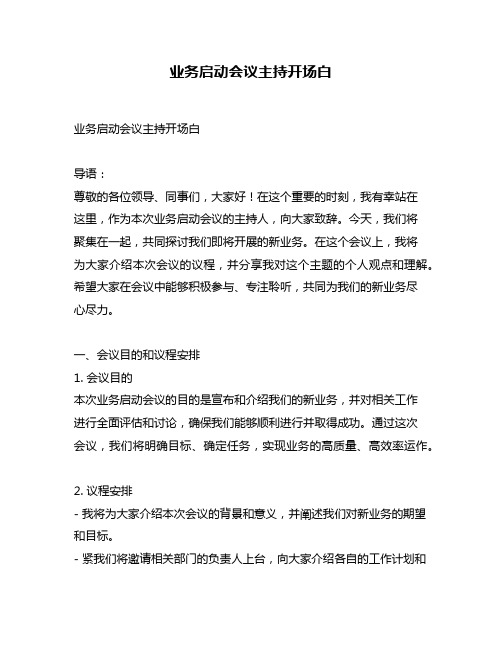 业务启动会议主持开场白

业务启动会议主持开场白

导语：
尊敬的各位领导、同事们，大家好！在这个重要的时刻，我有幸站在这里，作为本次业务启动会议的主持人，向大家致辞。今天，我们将聚集在一起，共同探讨我们即将开展的新业务。在这个会议上，我将为大家介绍本次会议的议程，并分享我对这个主题的个人观点和理解。希望大家在会议中能够积极参与、专注聆听，共同为我们的新业务尽心尽力。

一、会议目的和议程安排
1. 会议目的
本次业务启动会议的目的是宣布和介绍我们的新业务，并对相关工作进行全面评估和讨论，确保我们能够顺利进行并取得成功。通过这次会议，我们将明确目标、确定任务，实现业务的高质量、高效率运作。

2. 议程安排
- 我将为大家介绍本次会议的背景和意义，并阐述我们对新业务的期望和目标。
- 紧我们将邀请相关部门的负责人上台，向大家介绍各自的工作计划和